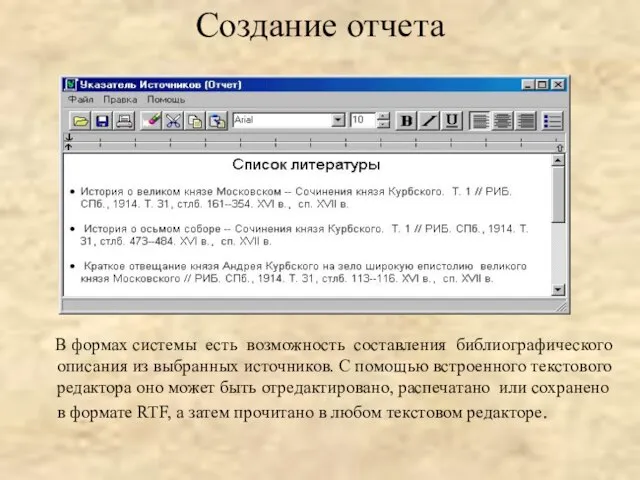 Создание отчета

Указатель Источников (Отчет)

Файл Правка Помощь

Arial 10 B I U

Список литературы

• История о великом князе Московском -- Сочинения князя Курбского. Т. 1 // РИБ. СПб., 1914. Т. 31, стлб. 161--354. XVI в., сп. XVII в.

• История о осьмом соборе -- Сочинения князя Курбского. Т. 1 // РИБ. СПб., 1914. Т. 31, стлб. 473--484. XVI в., сп. XVII в.

• Краткое отвещание князя Андрея Курбского на зело широкую епистолию великого князя Московского // РИБ. СПб., 1914. Т. 31, стлб. 113--116. XVI в., сп. XVII в.

В формах системы есть возможность составления библиографического описания из выбранных источников. С помощью встроенного текстового редактора оно может быть отредактировано, распечатано или сохранено в формате RTF, а затем прочитано в любом текстовом редакторе.